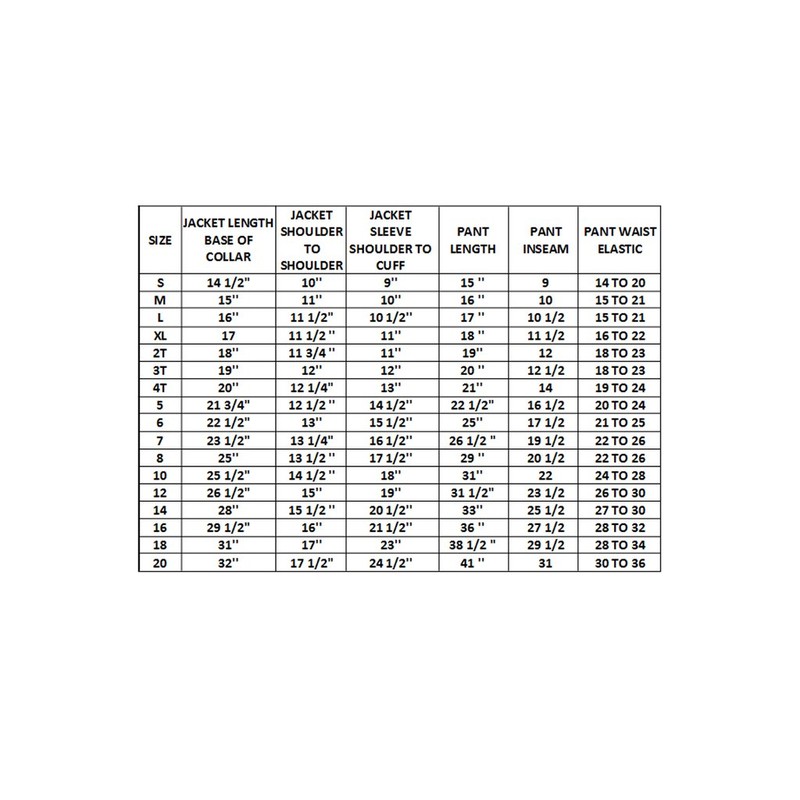 | SIZE | JACKET LENGTH BASE OF COLLAR | JACKET SHOULDER TO SHOULDER | JACKET SLEEVE SHOULDER TO CUFF | PANT LENGTH | PANT INSEAM | PANT WAIST ELASTIC |
|---|---|---|---|---|---|---|
| S | 14 1/2" | 10" | 9" | 15 " | 9 | 14 TO 20 |
| M | 15" | 11" | 10" | 16 " | 10 | 15 TO 21 |
| L | 16" | 11 1/2" | 10 1/2" | 17 " | 10 1/2 | 15 TO 21 |
| XL | 17 | 11 1/2 " | 11" | 18 " | 11 1/2 | 16 TO 22 |
| 2T | 18" | 11 3/4 " | 11" | 19" | 12 | 18 TO 23 |
| 3T | 19" | 12" | 12" | 20 " | 12 1/2 | 18 TO 23 |
| 4T | 20" | 12 1/4" | 13" | 21" | 14 | 19 TO 24 |
| 5 | 21 3/4" | 12 1/2 " | 14 1/2" | 22 1/2" | 16 1/2 | 20 TO 24 |
| 6 | 22 1/2" | 13" | 15 1/2" | 25" | 17 1/2 | 21 TO 25 |
| 7 | 23 1/2" | 13 1/4" | 16 1/2" | 26 1/2 " | 19 1/2 | 22 TO 26 |
| 8 | 25" | 13 1/2 " | 17 1/2" | 29 " | 20 1/2 | 22 TO 26 |
| 10 | 25 1/2" | 14 1/2 " | 18" | 31" | 22 | 24 TO 28 |
| 12 | 26 1/2" | 15" | 19" | 31 1/2" | 23 1/2 | 26 TO 30 |
| 14 | 28" | 15 1/2 " | 20 1/2" | 33" | 25 1/2 | 27 TO 30 |
| 16 | 29 1/2" | 16" | 21 1/2" | 36 " | 27 1/2 | 28 TO 32 |
| 18 | 31" | 17" | 23" | 38 1/2 " | 29 1/2 | 28 TO 34 |
| 20 | 32" | 17 1/2" | 24 1/2" | 41 " | 31 | 30 TO 36 |